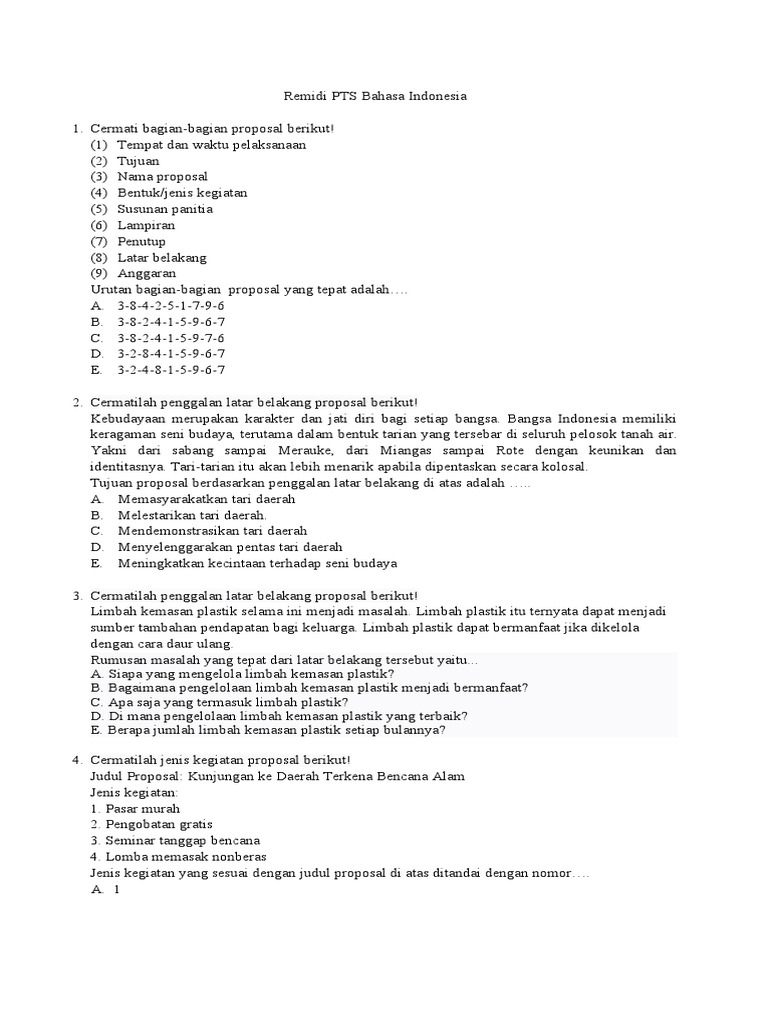 Remidi PTS Bahasa Indonesia

1. Cermati bagian-bagian proposal berikut!
(1) Tempat dan waktu pelaksanaan
(2) Tujuan
(3) Nama proposal
(4) Bentuk/jenis kegiatan
(5) Susunan panitia
(6) Lampiran
(7) Penutup
(8) Latar belakang
(9) Anggaran
Urutan bagian-bagian proposal yang tepat adalah….
A. 3-8-4-2-5-1-7-9-6
B. 3-8-2-4-1-5-9-6-7
C. 3-8-2-4-1-5-9-7-6
D. 3-2-8-4-1-5-9-6-7
E. 3-2-4-8-1-5-9-6-7

2. Cermatilah penggalan latar belakang proposal berikut!
Kebudayaan merupakan karakter dan jati diri bagi setiap bangsa. Bangsa Indonesia memiliki keragaman seni budaya, terutama dalam bentuk tarian yang tersebar di seluruh pelosok tanah air. Yakni dari sabang sampai Merauke, dari Miangas sampai Rote dengan keunikan dan identitasnya. Tari-tarian itu akan lebih menarik apabila dipentaskan secara kolosal.
Tujuan proposal berdasarkan penggalan latar belakang di atas adalah …..
A. Memasyarakatkan tari daerah
B. Melestarikan tari daerah.
C. Mendemonstrasikan tari daerah
D. Menyelenggarakan pentas tari daerah
E. Meningkatkan kecintaan terhadap seni budaya

3. Cermatilah penggalan latar belakang proposal berikut!
Limbah kemasan plastik selama ini menjadi masalah. Limbah plastik itu ternyata dapat menjadi sumber tambahan pendapatan bagi keluarga. Limbah plastik dapat bermanfaat jika dikelola dengan cara daur ulang.
Rumusan masalah yang tepat dari latar belakang tersebut yaitu…
A. Siapa yang mengelola limbah kemasan plastik?
B. Bagaimana pengelolaan limbah kemasan plastik menjadi bermanfaat?
C. Apa saja yang termasuk limbah plastik?
D. Di mana pengelolaan limbah kemasan plastik yang terbaik?
E. Berapa jumlah limbah kemasan plastik setiap bulannya?

4. Cermatilah jenis kegiatan proposal berikut!
Judul Proposal: Kunjungan ke Daerah Terkena Bencana Alam
Jenis kegiatan:
1. Pasar murah
2. Pengobatan gratis
3. Seminar tanggap bencana
4. Lomba memasak nonberas
Jenis kegiatan yang sesuai dengan judul proposal di atas ditandai dengan nomor….
A. 1